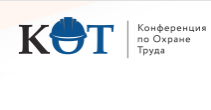 КОТ

Конференция по Охране Труда